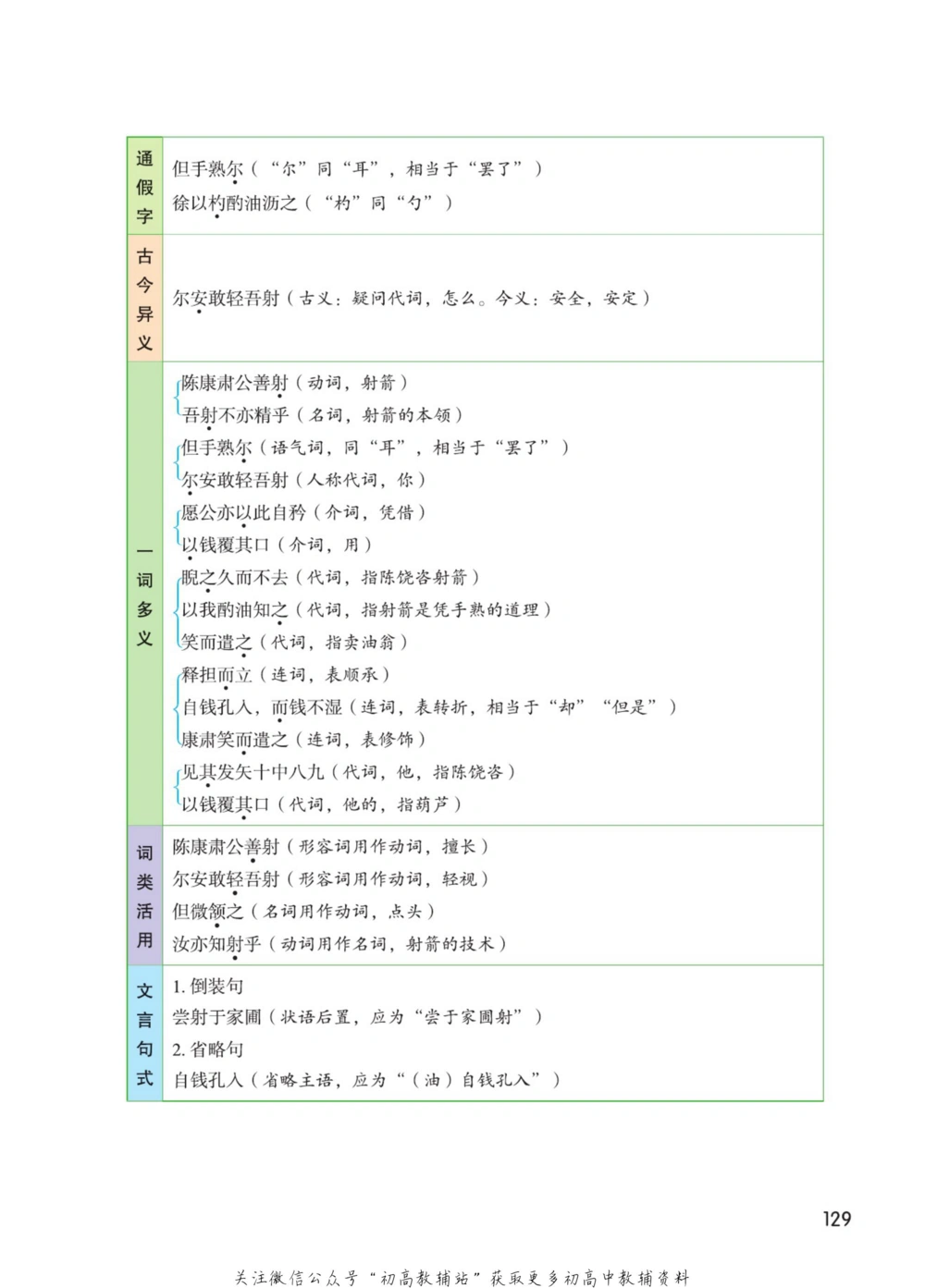 | 通假字 | 但手熟尔（“尔”同“耳”，相当于“罢了”）<br>徐以杓酌油沥之（“杓”同“勺”） |
|---|---|
| 古今异义 | 尔安敢轻吾射（古义：疑问代词，怎么。今义：安全，安定） |
| 一词多义 | 陈康肃公善射（动词，射箭）<br>吾射不亦精乎（名词，射箭的本领）<br>但手熟尔（语气词，同“耳”，相当于“罢了”）<br>尔安敢轻吾射（人称代词，你）<br>愿公亦以此自矜（介词，凭借）<br>以钱覆其口（介词，用）<br>睨之久而不去（代词，指陈饶咨射箭）<br>以我酌油知之（代词，指射箭是凭手熟的道理）<br>笑而遣之（代词，指卖油翁）<br>释担而立（连词，表顺承）<br>自钱孔入，而钱不湿（连词，表转折，相当于“却”“但是”）<br>康肃笑而遣之（连词，表修饰）<br>见其发矢十中八九（代词，他，指陈饶咨）<br>以钱覆其口（代词，他的，指葫芦） |
| 词类活用 | 陈康肃公善射（形容词用作动词，擅长）<br>尔安敢轻吾射（形容词用作动词，轻视）<br>但微颔之（名词用作动词，点头）<br>汝亦知射乎（动词用作名词，射箭的技术） |
| 文言句式 | 1. 倒装句<br>尝射于家圃（状语后置，应为“尝于家圃射”）<br>2. 省略句<br>自钱孔入（省略主语，应为“（油）自钱孔入”） |

129

关注微信公众号“初高教辅站”获取更多初高中教辅资料